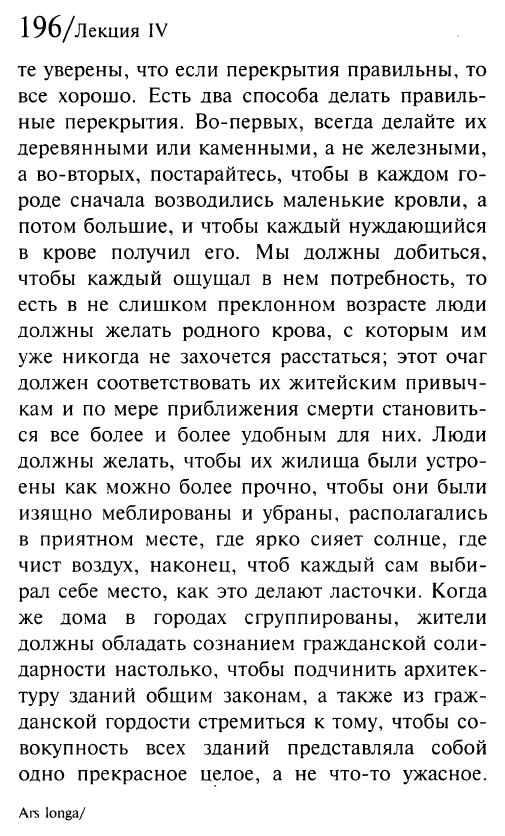 196/Лекция IV

те уверены, что если перекрытия правильны, то все хорошо. Есть два способа делать правильные перекрытия. Во-первых, всегда делайте их деревянными или каменными, а не железными, а во-вторых, постарайтесь, чтобы в каждом городе сначала возводились маленькие кровли, а потом большие, и чтобы каждый нуждающийся в крове получил его. Мы должны добиться, чтобы каждый ощущал в нем потребность, то есть в не слишком преклонном возрасте люди должны желать родного крова, с которым им уже никогда не захочется расстаться; этот очаг должен соответствовать их житейским привычкам и по мере приближения смерти становиться все более и более удобным для них. Люди должны желать, чтобы их жилища были устроены как можно более прочно, чтобы они были изящно меблированы и убраны, располагались в приятном месте, где ярко сияет солнце, где чист воздух, наконец, чтоб каждый сам выбирал себе место, как это делают ласточки. Когда же дома в городах сгруппированы, жители должны обладать сознанием гражданской солидарности настолько, чтобы подчинить архитектуру зданий общим законам, а также из гражданской гордости стремиться к тому, чтобы совокупность всех зданий представляла собой одно прекрасное целое, а не что-то ужасное.

Ars longa/